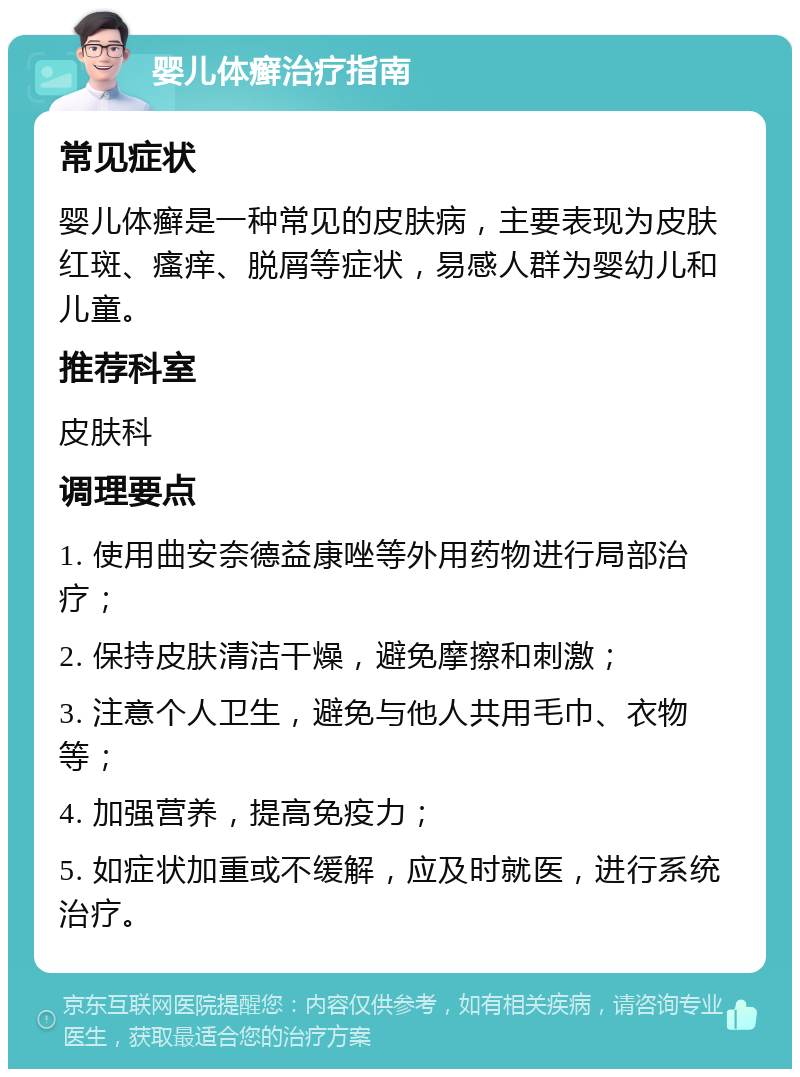 婴儿体癣治疗指南

常见症状

婴儿体癣是一种常见的皮肤病，主要表现为皮肤红斑、瘙痒、脱屑等症状，易感人群为婴幼儿和儿童。

推荐科室

皮肤科

调理要点

1. 使用曲安奈德益康唑等外用药物进行局部治疗；

2. 保持皮肤清洁干燥，避免摩擦和刺激；

3. 注意个人卫生，避免与他人共用毛巾、衣物等；

4. 加强营养，提高免疫力；

5. 如症状加重或不缓解，应及时就医，进行系统治疗。

京东互联网医院提醒您：内容仅供参考，如有相关疾病，请咨询专业医生，获取最适合您的治疗方案